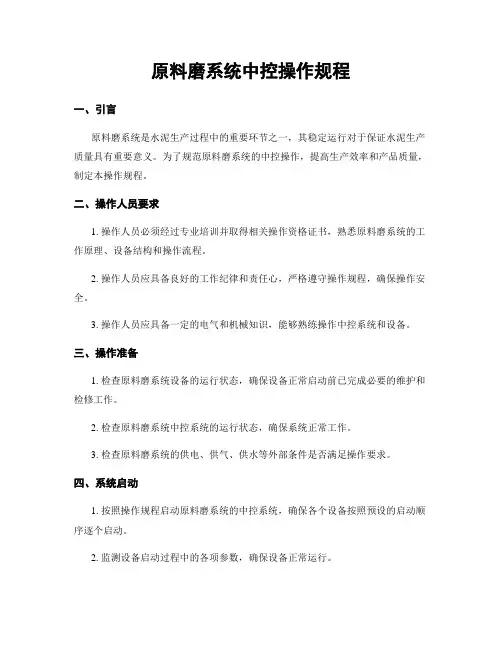 原料磨系统中控操作规程

一、引言

原料磨系统是水泥生产过程中的重要环节之一，其稳定运行对于保证水泥生产质量具有重要意义。为了规范原料磨系统的中控操作，提高生产效率和产品质量，制定本操作规程。

二、操作人员要求

1. 操作人员必须经过专业培训并取得相关操作资格证书，熟悉原料磨系统的工作原理、设备结构和操作流程。

2. 操作人员应具备良好的工作纪律和责任心，严格遵守操作规程，确保操作安全。

3. 操作人员应具备一定的电气和机械知识，能够熟练操作中控系统和设备。

三、操作准备

1. 检查原料磨系统设备的运行状态，确保设备正常启动前已完成必要的维护和检修工作。

2. 检查原料磨系统中控系统的运行状态，确保系统正常工作。

3. 检查原料磨系统的供电、供气、供水等外部条件是否满足操作要求。

四、系统启动

1. 按照操作规程启动原料磨系统的中控系统，确保各个设备按照预设的启动顺序逐个启动。

2. 监测设备启动过程中的各项参数，确保设备正常运行。